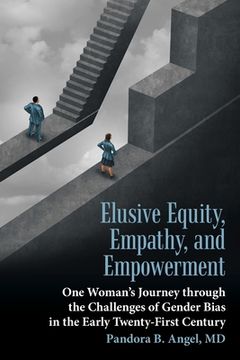 Elusive Equity, Empathy, and Empowerment

One Woman's Journey through the Challenges of Gender Bias in the Early Twenty-First Century

Pandora B. Angel, MD